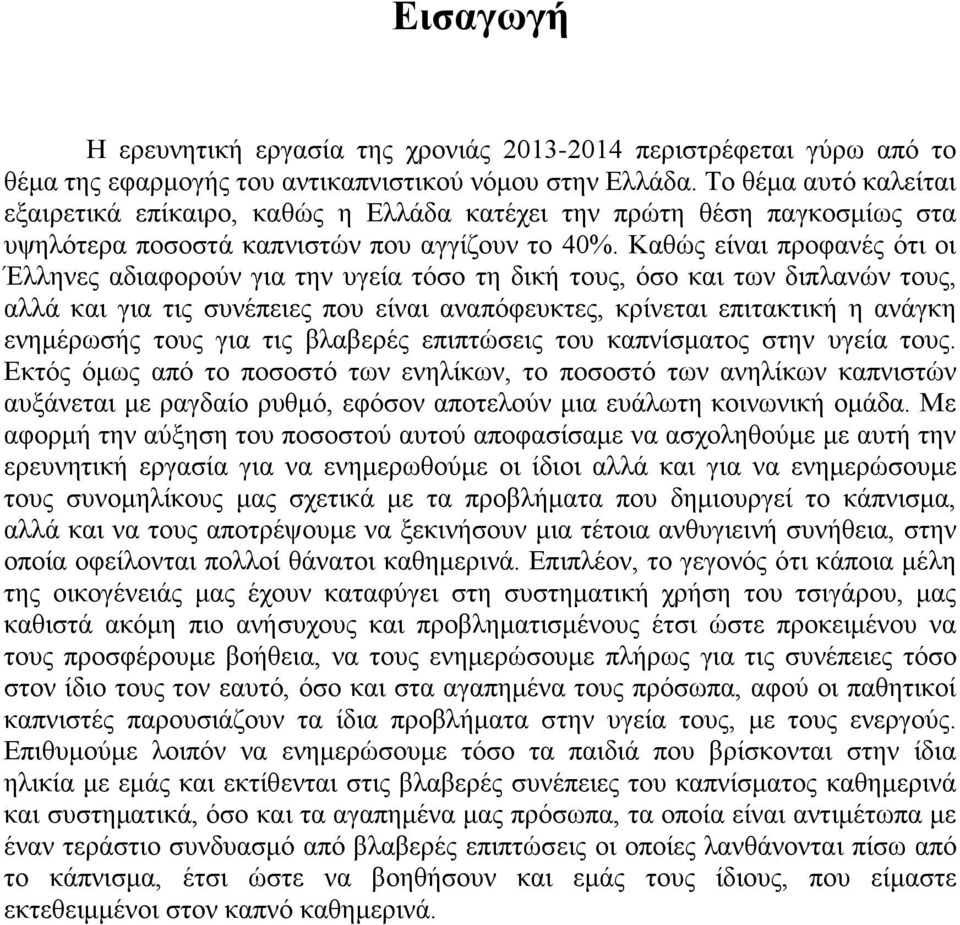 Εισαγωγή

Η ερευνητική εργασία της χρονιάς 2013-2014 περιστρέφεται γύρω από το θέμα της εφαρμογής του αντικαπνιστικού νόμου στην Ελλάδα. Το θέμα αυτό καλείται εξαιρετικά επίκαιρο, καθώς η Ελλάδα κατέχει την πρώτη θέση παγκοσμίως στα υψηλότερα ποσοστά καπνιστών που αγγίζουν το 40%. Καθώς είναι προφανές ότι οι Έλληνες αδιαφορούν για την υγεία τόσο τη δική τους, όσο και των διπλανών τους, αλλά και για τις συνέπειες που είναι αναπόφευκτες, κρίνεται επιτακτική η ανάγκη ενημέρωσής τους για τις βλαβερές επιπτώσεις του καπνίσματος στην υγεία τους. Εκτός όμως από το ποσοστό των ενηλίκων, το ποσοστό των ανηλίκων καπνιστών αυξάνεται με ραγδαίο ρυθμό, εφόσον αποτελούν μια ευάλωτη κοινωνική ομάδα. Με αφορμή την αύξηση του ποσοστού αυτού αποφασίσαμε να ασχοληθούμε με αυτή την ερευνητική εργασία για να ενημερωθούμε οι ίδιοι αλλά και για να ενημερώσουμε τους συνομηλίκους μας σχετικά με τα προβλήματα που δημιουργεί το κάπνισμα, αλλά και να τους αποτρέψουμε να ξεκινήσουν μια τέτοια ανθυγιεινή συνήθεια, στην οποία οφείλονται πολλοί θάνατοι καθημερινά. Επιπλέον, το γεγονός ότι κάποια μέλη της οικογένειάς μας έχουν καταφύγει στη συστηματική χρήση του τσιγάρου, μας καθιστά ακόμη πιο ανήσυχους και προβληματισμένους έτσι ώστε προκειμένου να τους προσφέρουμε βοήθεια, να τους ενημερώσουμε πλήρως για τις συνέπειες τόσο στον ίδιο τους τον εαυτό, όσο και στα αγαπημένα τους πρόσωπα, αφού οι παθητικοί καπνιστές παρουσιάζουν τα ίδια προβλήματα στην υγεία τους, με τους ενεργούς. Επιθυμούμε λοιπόν να ενημερώσουμε τόσο τα παιδιά που βρίσκονται στην ίδια ηλικία με εμάς και εκτίθενται στις βλαβερές συνέπειες του καπνίσματος καθημερινά και συστηματικά, όσο και τα αγαπημένα μας πρόσωπα, τα οποία είναι αντιμέτωπα με έναν τεράστιο συνδυασμό από βλαβερές επιπτώσεις οι οποίες λανθάνονται πίσω από το κάπνισμα, έτσι ώστε να βοηθήσουν και εμάς τους ίδιους, που είμαστε εκτεθειμμένοι στον καπνό καθημερινά.